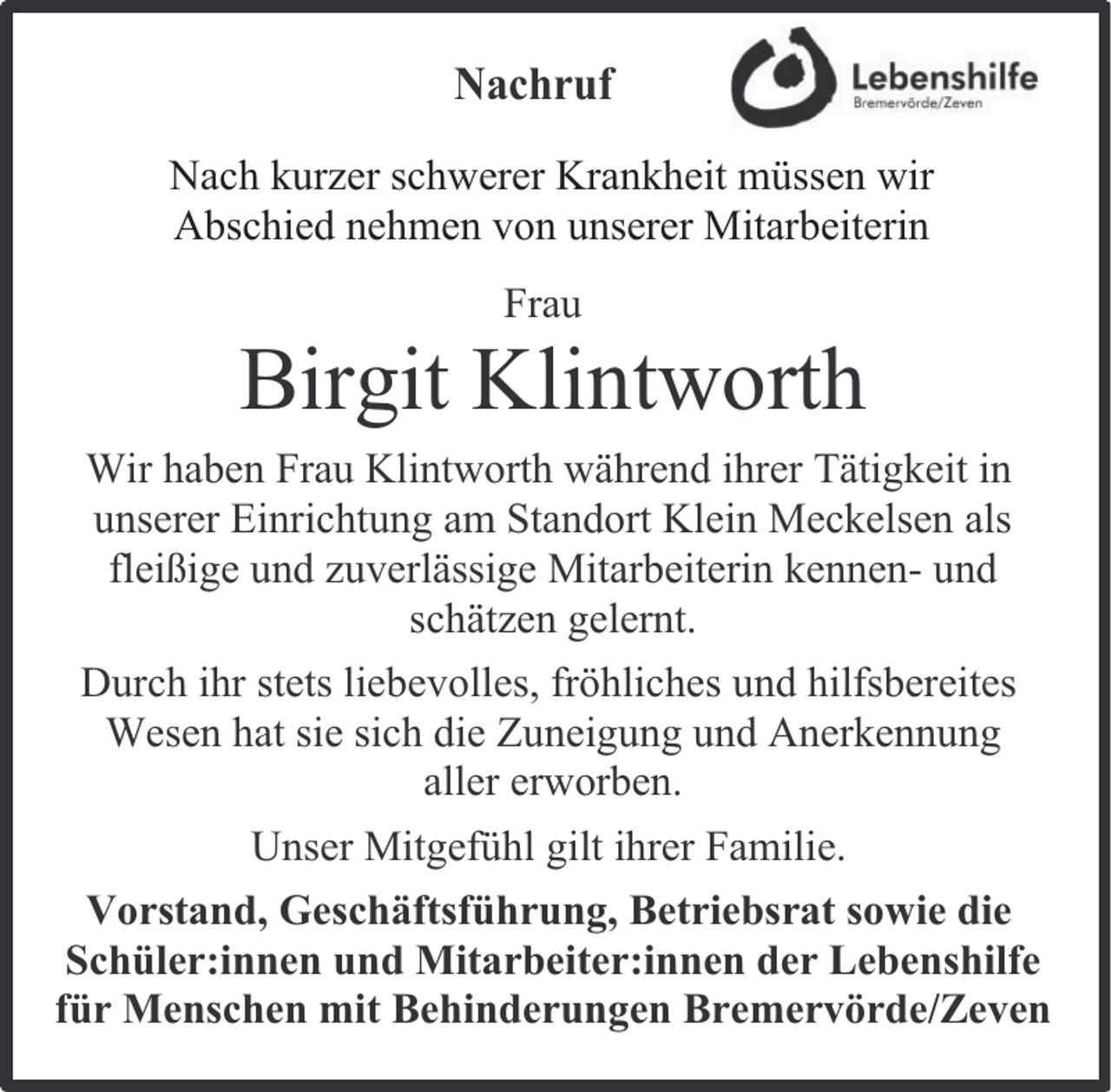 Nachruf

Lebenshilfe
Bremervörde/Zeven

Nach kurzer schwerer Krankheit müssen wir Abschied nehmen von unserer Mitarbeiterin

Frau

Birgit Klintworth

Wir haben Frau Klintworth während ihrer Tätigkeit in unserer Einrichtung am Standort Klein Meckelsen als fleißige und zuverlässige Mitarbeiterin kennen- und schätzen gelernt.

Durch ihr stets liebevolles, fröhliches und hilfsbereites Wesen hat sie sich die Zuneigung und Anerkennung aller erworben.

Unser Mitgefühl gilt ihrer Familie.

Vorstand, Geschäftsführung, Betriebsrat sowie die Schüler:innen und Mitarbeiter:innen der Lebenshilfe für Menschen mit Behinderungen Bremervörde/Zeven